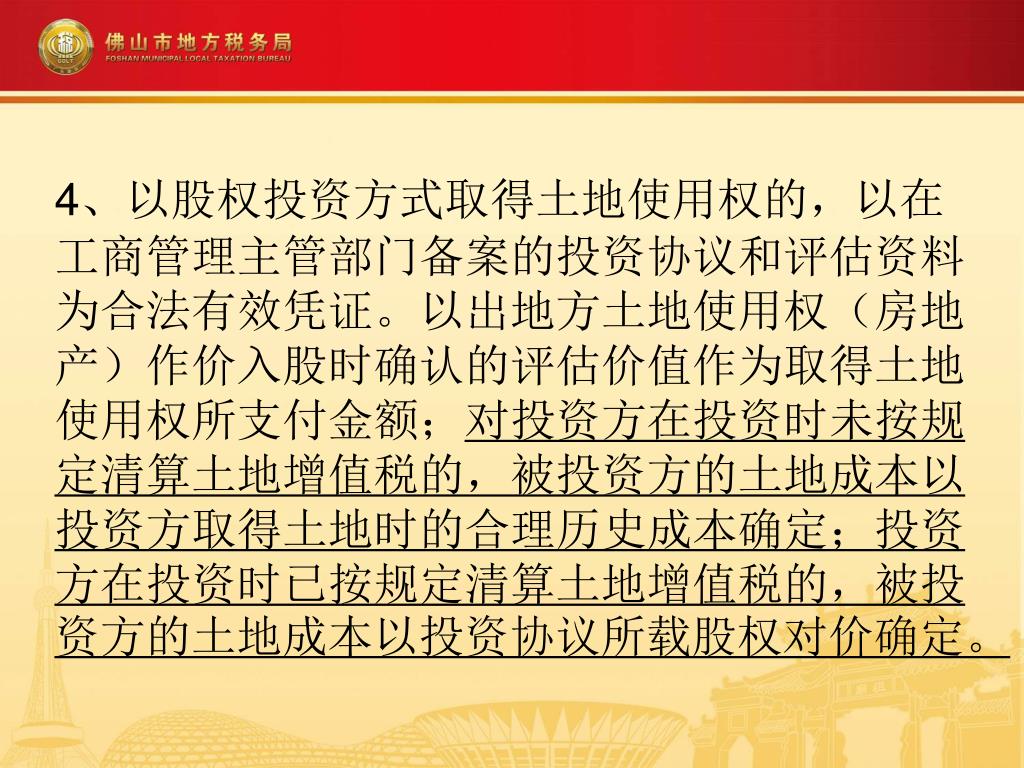 佛山市地方税务局
FOSHAN MUNICIPAL LOCAL TAXATION BUREAU

4、以股权投资方式取得土地使用权的，以在工商管理主管部门备案的投资协议和评估资料为合法有效凭证。以出地方土地使用权（房地产）作价入股时确认的评估价值作为取得土地使用权所支付金额；对投资方在投资时未按规定清算土地增值税的，被投资方的土地成本以投资方取得土地时的合理历史成本确定；投资方在投资时已按规定清算土地增值税的，被投资方的土地成本以投资协议所载股权对价确定。